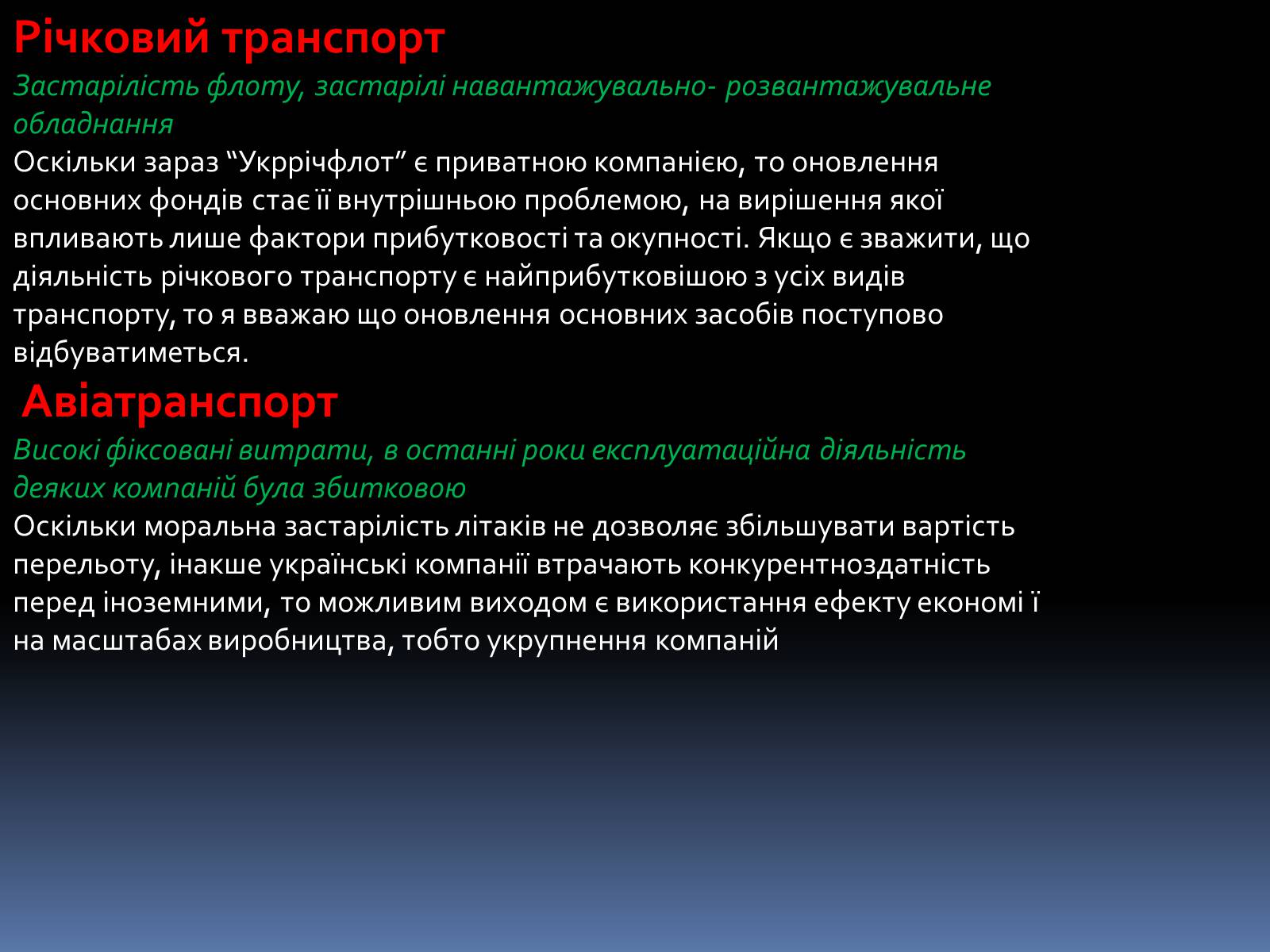 Річковий транспорт
Застарілість флоту, застарілі навантажувально- розвантажувальне обладнання
Оскільки зараз “Укррічфлот” є приватною компанією, то оновлення основних фондів стає її внутрішньою проблемою, на вирішення якої впливають лише фактори прибутковості та окупності. Якщо є зважити, що діяльність річкового транспорту є найприбутковішою з усіх видів транспорту, то я вважаю що оновлення основних засобів поступово відбуватиметься.

Авіатранспорт
Високі фіксовані витрати, в останні роки експлуатаційна діяльність деяких компаній була збитковою
Оскільки моральна застарілість літаків не дозволяє збільшувати вартість перельоту, інакше українські компанії втрачають конкурентноздатність перед іноземними, то можливим виходом є використання ефекту економі ї на масштабах виробництва, тобто укрупнення компаній